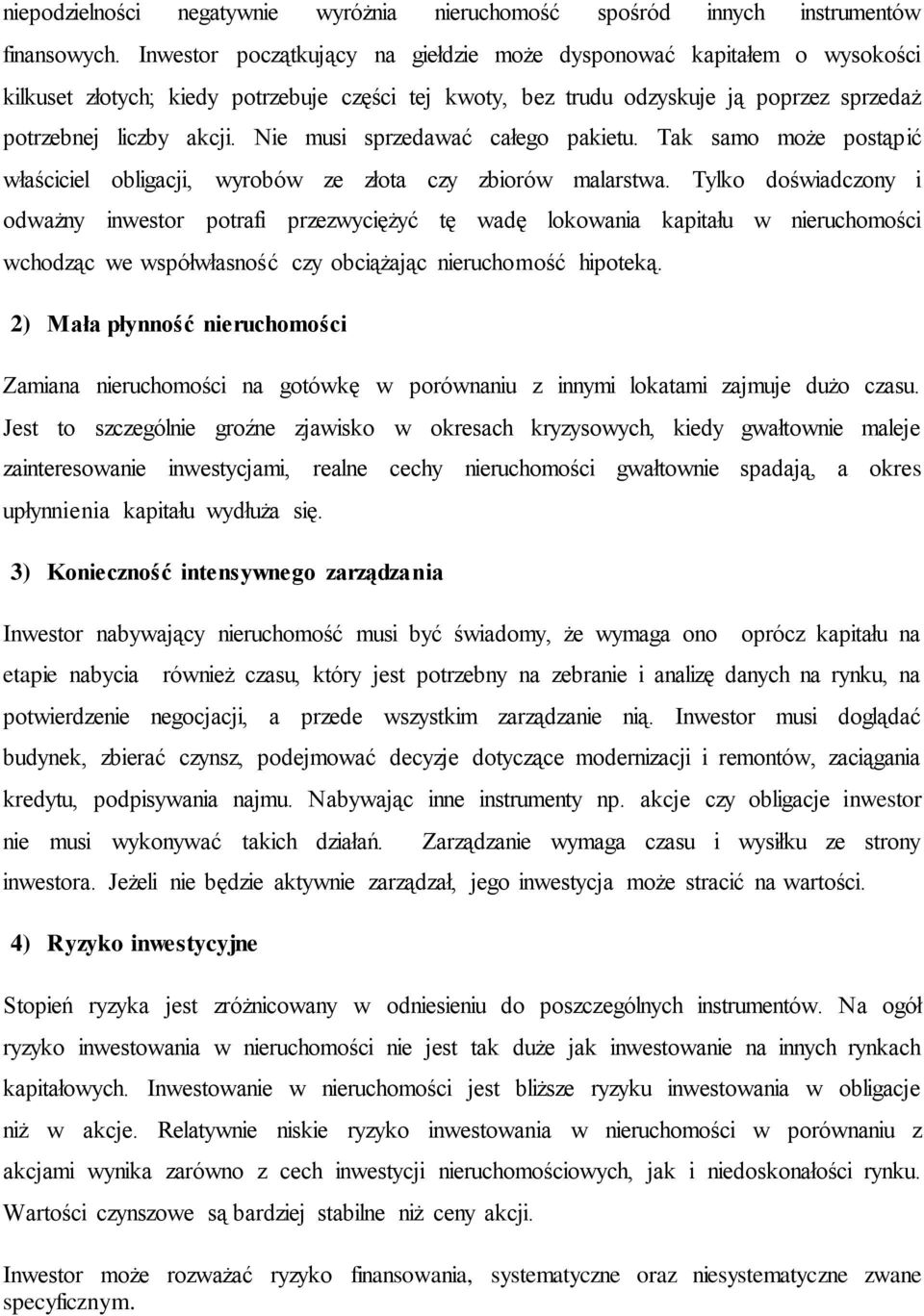 niepodzielności negatywnie wyróżnia nieruchomość spośród innych instrumentów finansowych. Inwestor początkujący na giełdzie może dysponować kapitałem o wysokości kilkuset złotych; kiedy potrzebuje części tej kwoty, bez trudu odzyskuje ją poprzez sprzedaż potrzebnej liczby akcji. Nie musi sprzedawać całego pakietu. Tak samo może postąpić właściciel obligacji, wyrobów ze złota czy zbiorów malarstwa. Tylko doświadczony i odważny inwestor potrafi przezwyciężyć tę wadę lokowania kapitału w nieruchomości wchodząc we współwłasność czy obciążając nieruchomość hipoteką.

2) Mała płynność nieruchomości

Zamiana nieruchomości na gotówkę w porównaniu z innymi lokatami zajmuje dużo czasu. Jest to szczególnie groźne zjawisko w okresach kryzysowych, kiedy gwałtownie maleje zainteresowanie inwestycjami, realne cechy nieruchomości gwałtownie spadają, a okres upłynnienia kapitału wydłuża się.

3) Konieczność intensywnego zarządzania

Inwestor nabywający nieruchomość musi być świadomy, że wymaga ono oprócz kapitału na etapie nabycia również czasu, który jest potrzebny na zebranie i analizę danych na rynku, na potwierdzenie negocjacji, a przede wszystkim zarządzanie nią. Inwestor musi doglądać budynek, zbierać czynsz, podejmować decyzje dotyczące modernizacji i remontów, zaciągania kredytu, podpisywania najmu. Nabywając inne instrumenty np. akcje czy obligacje inwestor nie musi wykonywać takich działań. Zarządzanie wymaga czasu i wysiłku ze strony inwestora. Jeżeli nie będzie aktywnie zarządzał, jego inwestycja może stracić na wartości.

4) Ryzyko inwestycyjne

Stopień ryzyka jest zróżnicowany w odniesieniu do poszczególnych instrumentów. Na ogół ryzyko inwestowania w nieruchomości nie jest tak duże jak inwestowanie na innych rynkach kapitałowych. Inwestowanie w nieruchomości jest bliższe ryzyku inwestowania w obligacje niż w akcje. Relatywnie niskie ryzyko inwestowania w nieruchomości w porównaniu z akcjami wynika zarówno z cech inwestycji nieruchomościowych, jak i niedoskonałości rynku. Wartości czynszowe są bardziej stabilne niż ceny akcji.

Inwestor może rozważać ryzyko finansowania, systematyczne oraz niesystematyczne zwane specyficznym.